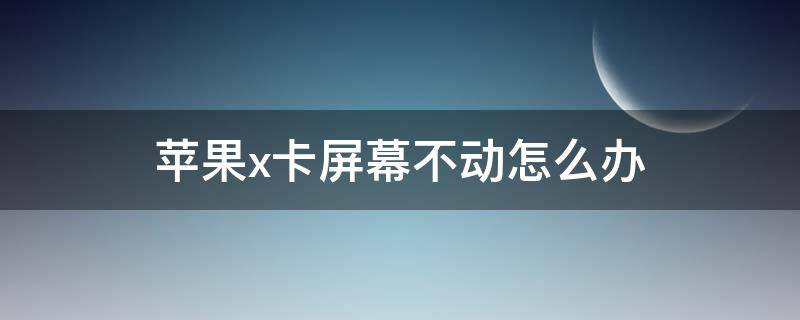 苹果x卡屏幕不动怎么办